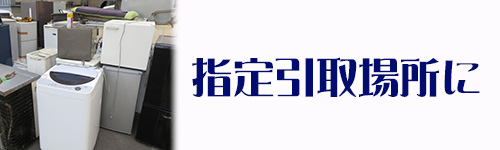 指定引取場所に